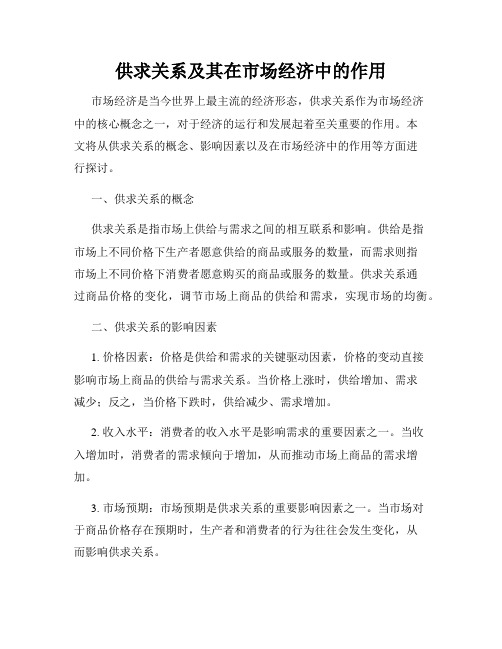 供求关系及其在市场经济中的作用

市场经济是当今世界上最主流的经济形态，供求关系作为市场经济中的核心概念之一，对于经济的运行和发展起着至关重要的作用。本文将从供求关系的概念、影响因素以及在市场经济中的作用等方面进行探讨。

一、供求关系的概念

供求关系是指市场上供给与需求之间的相互联系和影响。供给是指市场上不同价格下生产者愿意供给的商品或服务的数量，而需求则指市场上不同价格下消费者愿意购买的商品或服务的数量。供求关系通过商品价格的变化，调节市场上商品的供给和需求，实现市场的均衡。

二、供求关系的影响因素

1. 价格因素：价格是供给和需求的关键驱动因素，价格的变动直接影响市场上商品的供给与需求关系。当价格上涨时，供给增加、需求减少；反之，当价格下跌时，供给减少、需求增加。

2. 收入水平：消费者的收入水平是影响需求的重要因素之一。当收入增加时，消费者的需求倾向于增加，从而推动市场上商品的需求增加。

3. 市场预期：市场预期是供求关系的重要影响因素之一。当市场对于商品价格存在预期时，生产者和消费者的行为往往会发生变化，从而影响供求关系。